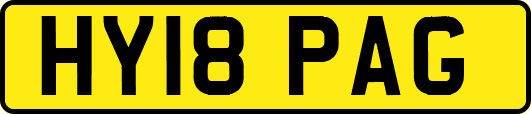 HY18 PAG